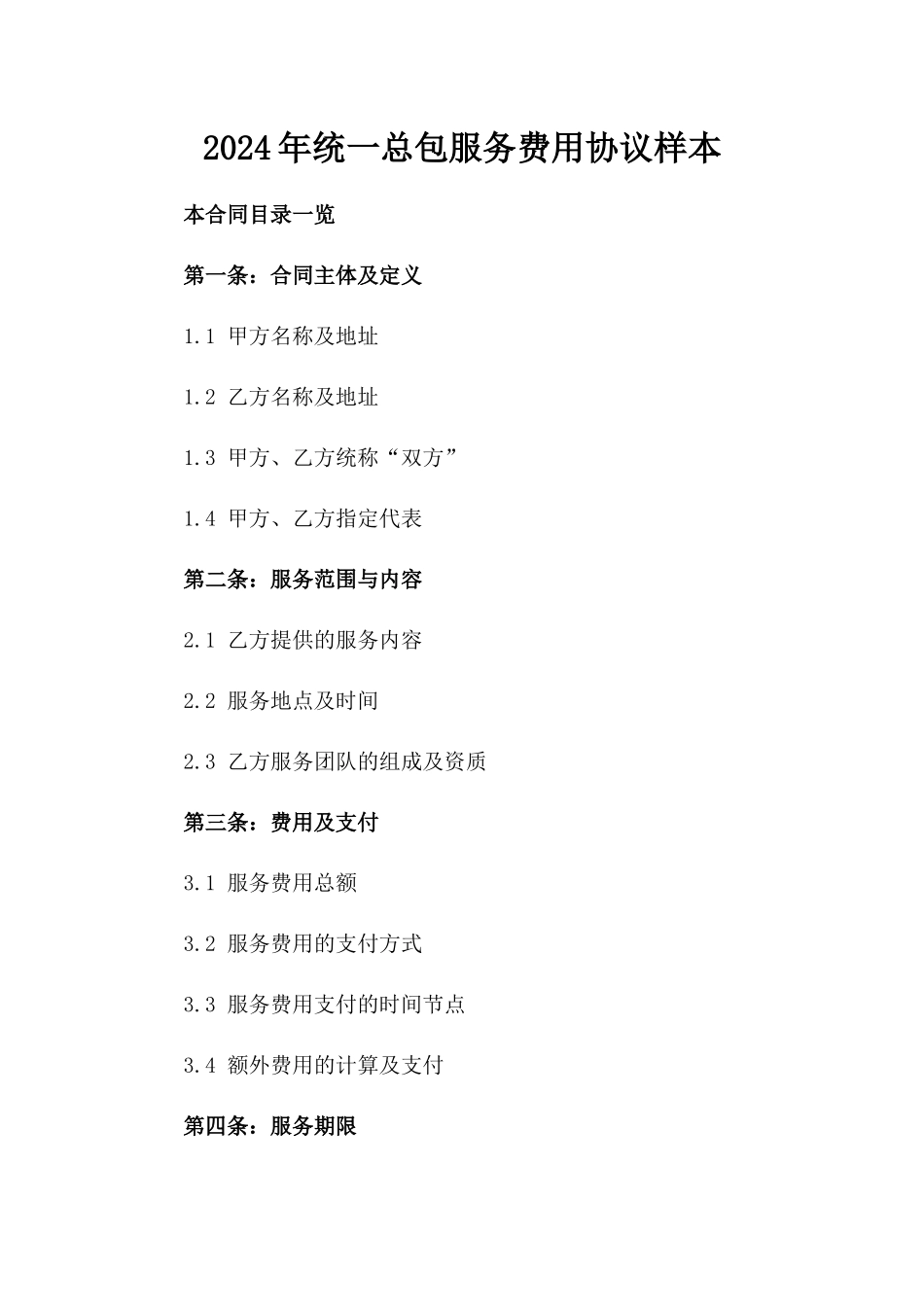 2024年统一总包服务费用协议样本

本合同目录一览

第一条：合同主体及定义

1.1 甲方名称及地址

1.2 乙方名称及地址

1.3 甲方、乙方统称“双方”

1.4 甲方、乙方指定代表

第二条：服务范围与内容

2.1 乙方提供的服务内容

2.2 服务地点及时间

2.3 乙方服务团队的组成及资质

第三条：费用及支付

3.1 服务费用总额

3.2 服务费用的支付方式

3.3 服务费用支付的时间节点

3.4 额外费用的计算及支付

第四条：服务期限